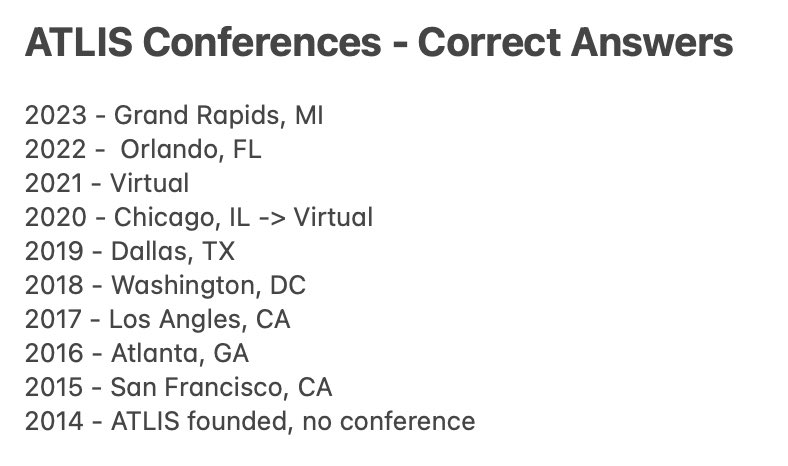 ATLIS Conferences - Correct Answers

2023 - Grand Rapids, MI
2022 - Orlando, FL
2021 - Virtual
2020 - Chicago, IL -> Virtual
2019 - Dallas, TX
2018 - Washington, DC
2017 - Los Angles, CA
2016 - Atlanta, GA
2015 - San Francisco, CA
2014 - ATLIS founded, no conference